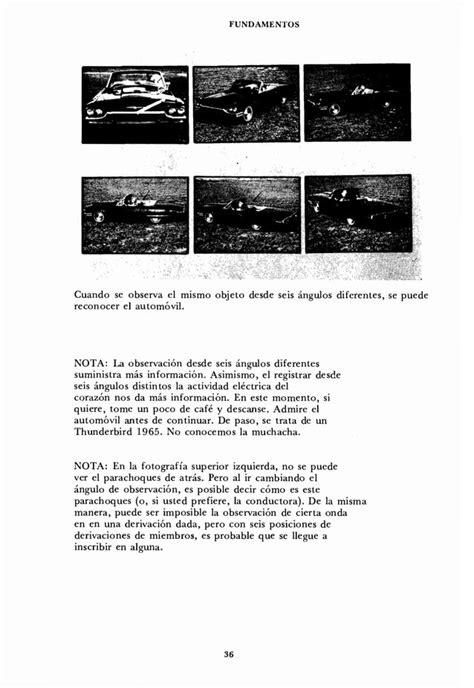 FUNDAMENTOS

Cuando se observa el mismo objeto desde seis ángulos diferentes, se puede reconocer el automóvil.

NOTA: La observación desde seis ángulos diferentes suministra más información. Asimismo, el registrar desde seis ángulos distintos la actividad eléctrica del corazón nos da más información. En este momento, si quiere, tome un poco de café y descanse. Admire el automóvil antes de continuar. De paso, se trata de un Thunderbird 1965. No conocemos la muchacha.

NOTA: En la fotografía superior izquierda, no se puede ver el parachoques de atrás. Pero al ir cambiando el ángulo de observación, es posible decir cómo es este parachoques (o, si usted prefiere, la conductora). De la misma manera, puede ser imposible la observación de cierta onda en en una derivación dada, pero con seis posiciones de derivaciones de miembros, es probable que se llegue a inscribir en alguna.

36